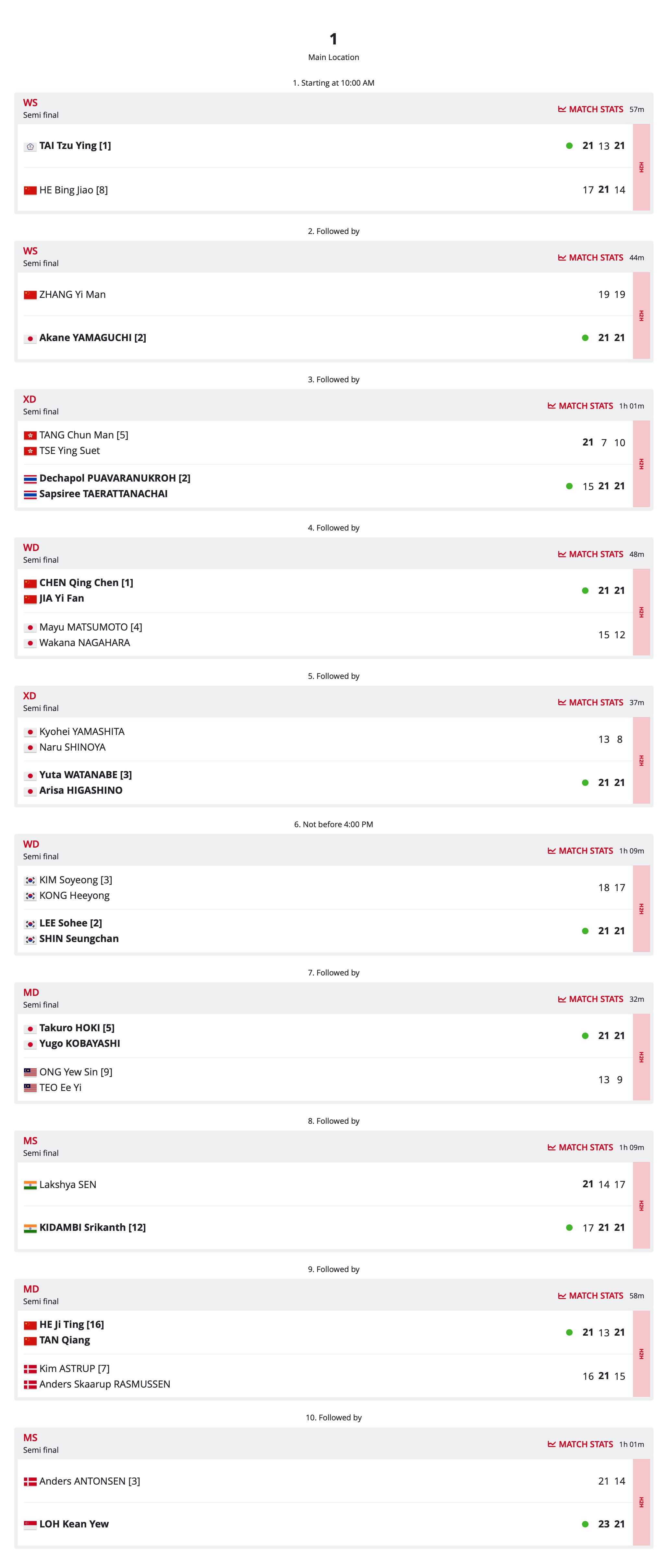 1
Main Location

1. Starting at 10:00 AM

WS
Semi final
MATCH STATS 57m

TAI Tzu Ying [1] 21 13 21
HE Bing Jiao [8] 17 21 14
H2H

2. Followed by

WS
Semi final
MATCH STATS 44m

ZHANG Yi Man 19 19
Akane YAMAGUCHI [2] 21 21
H2H

3. Followed by

XD
Semi final
MATCH STATS 1h 01m

TANG Chun Man [5]
TSE Ying Suet 21 7 10
Dechapol PUAVARANUKROH [2]
Sapsiree TAERATTANACHAI 15 21 21
H2H

4. Followed by

WD
Semi final
MATCH STATS 48m

CHEN Qing Chen [1]
JIA Yi Fan 21 21
Mayu MATSUMOTO [4]
Wakana NAGAHARA 15 12
H2H

5. Followed by

XD
Semi final
MATCH STATS 37m

Kyohei YAMASHITA
Naru SHINOYA 13 8
Yuta WATANABE [3]
Arisa HIGASHINO 21 21
H2H

6. Not before 4:00 PM

WD
Semi final
MATCH STATS 1h 09m

KIM Soyeong [3]
KONG Heeyong 18 17
LEE Sohee [2]
SHIN Seungchan 21 21
H2H

7. Followed by

MD
Semi final
MATCH STATS 32m

Takuro HOKI [5]
Yugo KOBAYASHI 21 21
ONG Yew Sin [9]
TEO Ee Yi 13 9
H2H

8. Followed by

MS
Semi final
MATCH STATS 1h 09m

Lakshya SEN 21 14 17
KIDAMBI Srikanth [12] 17 21 21
H2H

9. Followed by

MD
Semi final
MATCH STATS 58m

HE Ji Ting [16]
TAN Qiang 21 13 21
Kim ASTRUP [7]
Anders Skaarup RASMUSSEN 16 21 15
H2H

10. Followed by

MS
Semi final
MATCH STATS 1h 01m

Anders ANTONSEN [3] 21 14
LOH Kean Yew 23 21
H2H